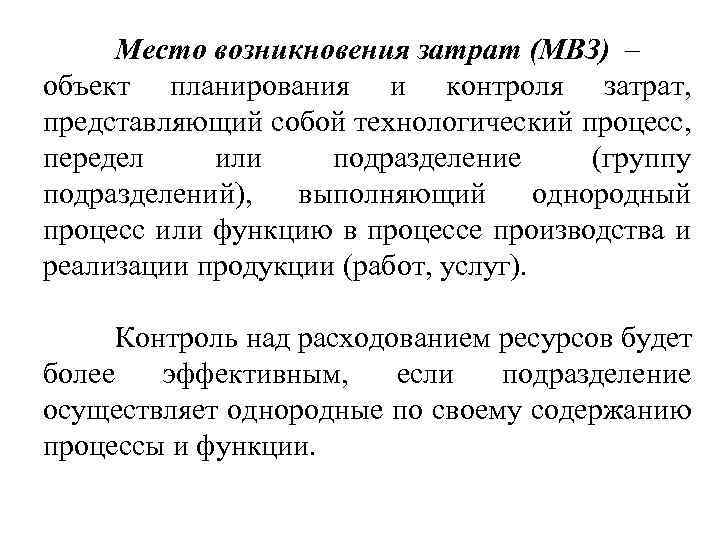 Место возникновения затрат (МВЗ) – объект планирования и контроля затрат, представляющий собой технологический процесс, передел или подразделение (группу подразделений), выполняющий однородный процесс или функцию в процессе производства и реализации продукции (работ, услуг).

Контроль над расходованием ресурсов будет более эффективным, если подразделение осуществляет однородные по своему содержанию процессы и функции.